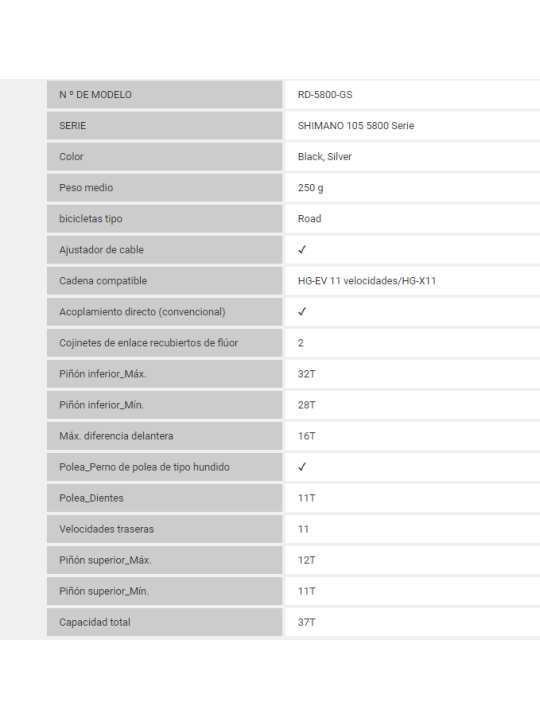 | N º DE MODELO | RD-5800-GS |
|---|---|
| SERIE | SHIMANO 105 5800 Serie |
| Color | Black, Silver |
| Peso medio | 250 g |
| bicicletas tipo | Road |
| Ajustador de cable | ✓ |
| Cadena compatible | HG-EV 11 velocidades/HG-X11 |
| Acoplamiento directo (convencional) | ✓ |
| Cojinetes de enlace recubiertos de flúor | 2 |
| Piñón inferior_Máx. | 32T |
| Piñón inferior_Mín. | 28T |
| Máx. diferencia delantera | 16T |
| Polea_Perno de polea de tipo hundido | ✓ |
| Polea_Dientes | 11T |
| Velocidades traseras | 11 |
| Piñón superior_Máx. | 12T |
| Piñón superior_Mín. | 11T |
| Capacidad total | 37T |